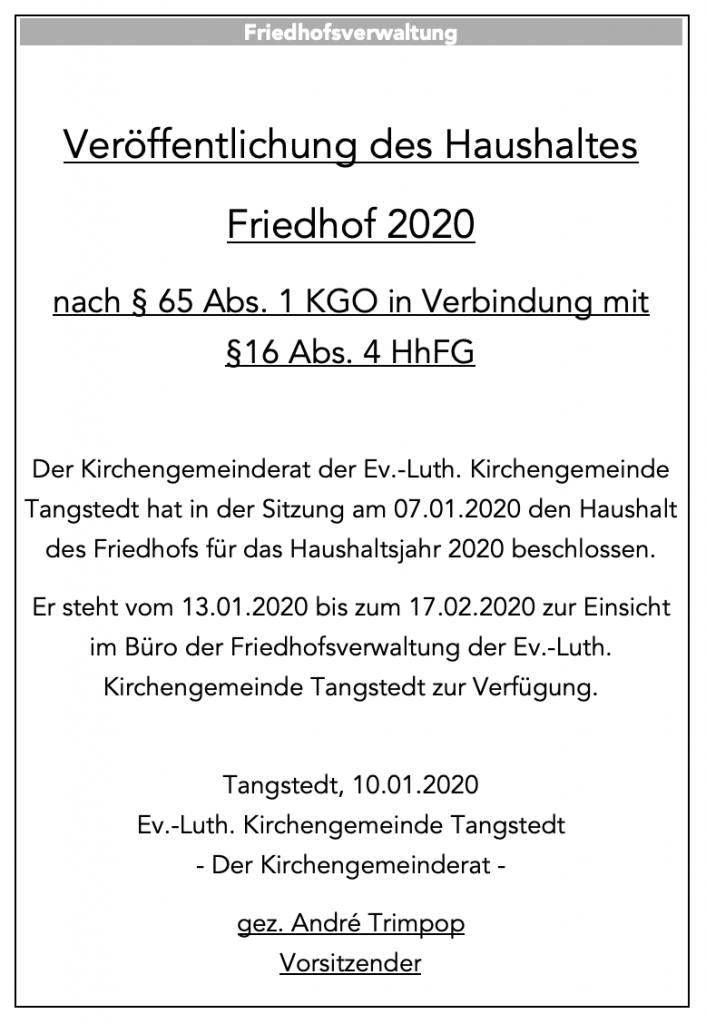 Friedhofsverwaltung

Veröffentlichung des Haushaltes

Friedhof 2020

nach § 65 Abs. 1 KGO in Verbindung mit §16 Abs. 4 HhFG

Der Kirchengemeinderat der Ev.-Luth. Kirchengemeinde Tangstedt hat in der Sitzung am 07.01.2020 den Haushalt des Friedhofs für das Haushaltsjahr 2020 beschlossen.

Er steht vom 13.01.2020 bis zum 17.02.2020 zur Einsicht im Büro der Friedhofsverwaltung der Ev.-Luth. Kirchengemeinde Tangstedt zur Verfügung.

Tangstedt, 10.01.2020
Ev.-Luth. Kirchengemeinde Tangstedt
- Der Kirchengemeinderat -

gez. André Trimpop
Vorsitzender